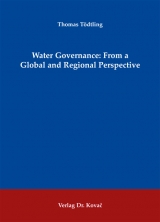 Thomas Tödtling

Water Governance: From a Global and Regional Perspective

Verlag Dr. Kovač